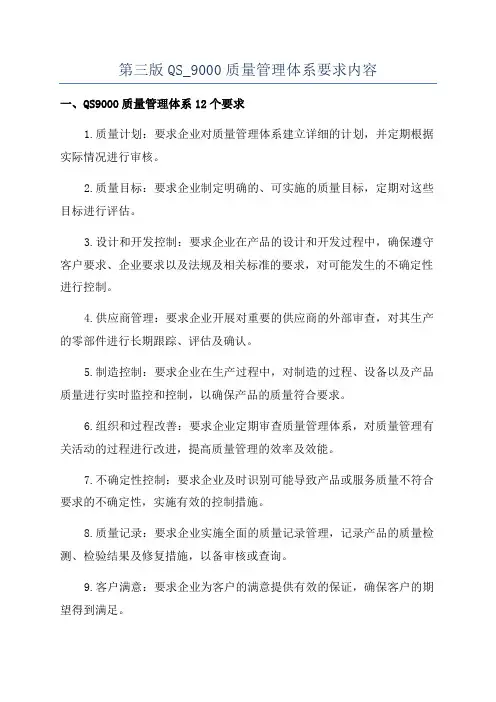 第三版 QS_9000 质量管理体系要求内容

一、QS9000 质量管理体系 12 个要求

1.质量计划：要求企业对质量管理体系建立详细的计划，并定期根据实际情况进行审核。

2.质量目标：要求企业制定明确的、可实施的质量目标，定期对这些目标进行评估。

3.设计和开发控制：要求企业在产品的设计和开发过程中，确保遵守客户要求、企业要求以及法规及相关标准的要求，对可能发生的不确定性进行控制。

4.供应商管理：要求企业开展对重要的供应商的外部审查，对其生产的零部件进行长期跟踪、评估及确认。

5.制造控制：要求企业在生产过程中，对制造的过程、设备以及产品质量进行实时监控和控制，以确保产品的质量符合要求。

6.组织和过程改善：要求企业定期审查质量管理体系，对质量管理有关活动的过程进行改进，提高质量管理的效率及效能。

7.不确定性控制：要求企业及时识别可能导致产品或服务质量不符合要求的不确定性，实施有效的控制措施。

8.质量记录：要求企业实施全面的质量记录管理，记录产品的质量检测、检验结果及修复措施，以备审核或查询。

9.客户满意：要求企业为客户的满意提供有效的保证，确保客户的期望得到满足。